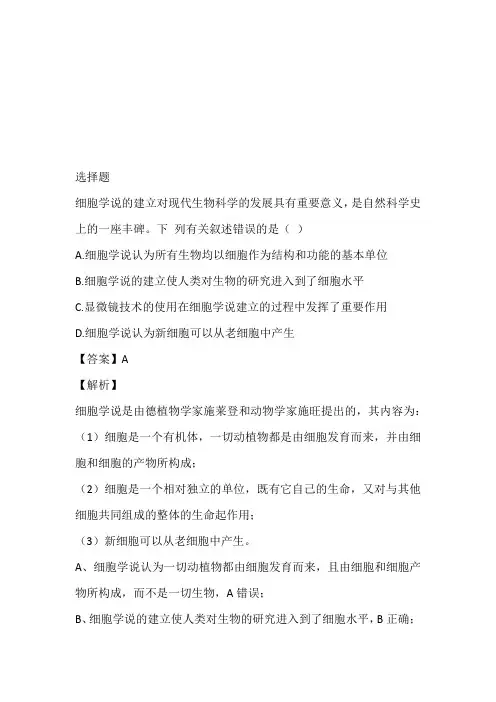 选择题

细胞学说的建立对现代生物科学的发展具有重要意义，是自然科学史上的一座丰碑。下 列有关叙述错误的是（ ）

A.细胞学说认为所有生物均以细胞作为结构和功能的基本单位

B.细胞学说的建立使人类对生物的研究进入到了细胞水平

C.显微镜技术的使用在细胞学说建立的过程中发挥了重要作用

D.细胞学说认为新细胞可以从老细胞中产生

【答案】A

【解析】

细胞学说是由德植物学家施莱登和动物学家施旺提出的，其内容为：

（1）细胞是一个有机体，一切动植物都是由细胞发育而来，并由细胞和细胞的产物所构成；

（2）细胞是一个相对独立的单位，既有它自己的生命，又对与其他细胞共同组成的整体的生命起作用；

（3）新细胞可以从老细胞中产生。

A、细胞学说认为一切动植物都由细胞发育而来，且由细胞和细胞产物所构成，而不是一切生物，A 错误；

B、细胞学说的建立使人类对生物的研究进入到了细胞水平，B 正确；